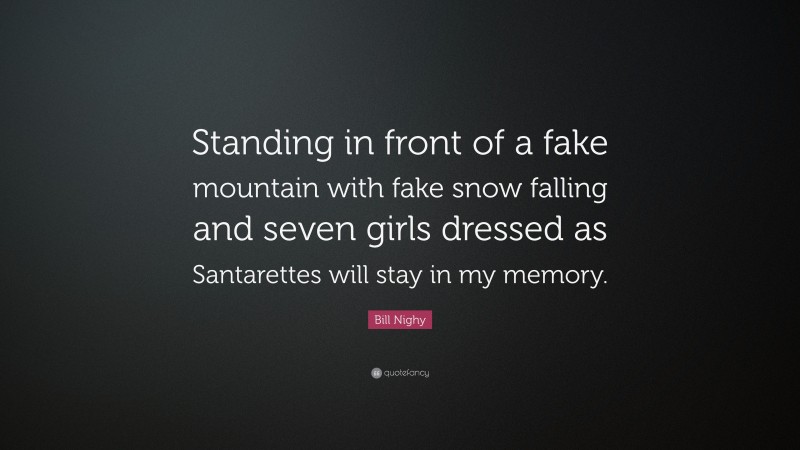 Standing in front of a fake mountain with fake snow falling and seven girls dressed as Santarettes will stay in my memory.

Bill Nighy

quotefancy